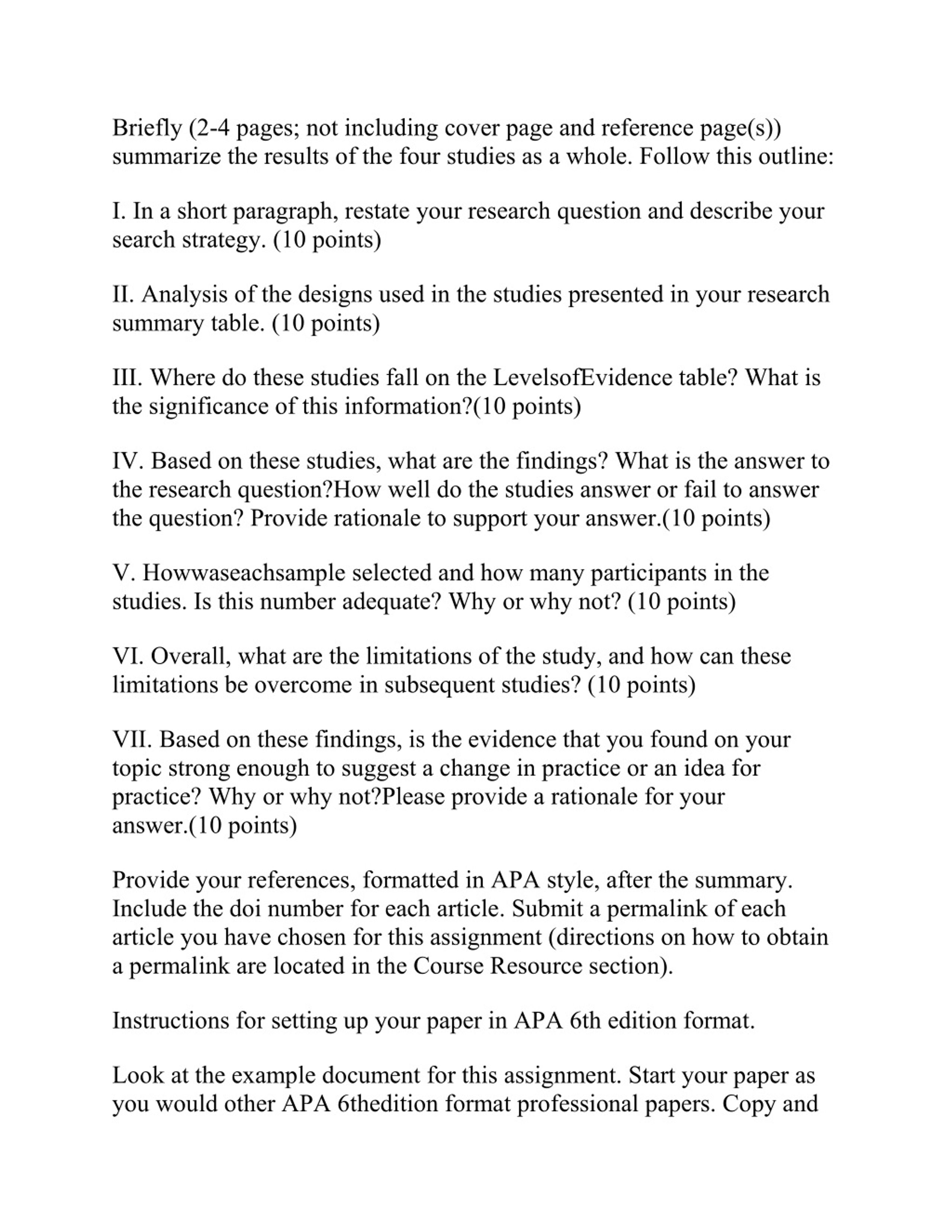 Briefly (2-4 pages; not including cover page and reference page(s)) summarize the results of the four studies as a whole. Follow this outline:

I. In a short paragraph, restate your research question and describe your search strategy. (10 points)

II. Analysis of the designs used in the studies presented in your research summary table. (10 points)

III. Where do these studies fall on the LevelsofEvidence table? What is the significance of this information?(10 points)

IV. Based on these studies, what are the findings? What is the answer to the research question?How well do the studies answer or fail to answer the question? Provide rationale to support your answer.(10 points)

V. Howwaseachsample selected and how many participants in the studies. Is this number adequate? Why or why not? (10 points)

VI. Overall, what are the limitations of the study, and how can these limitations be overcome in subsequent studies? (10 points)

VII. Based on these findings, is the evidence that you found on your topic strong enough to suggest a change in practice or an idea for practice? Why or why not?Please provide a rationale for your answer.(10 points)

Provide your references, formatted in APA style, after the summary. Include the doi number for each article. Submit a permalink of each article you have chosen for this assignment (directions on how to obtain a permalink are located in the Course Resource section).

Instructions for setting up your paper in APA 6th edition format.

Look at the example document for this assignment. Start your paper as you would other APA 6thedition format professional papers. Copy and